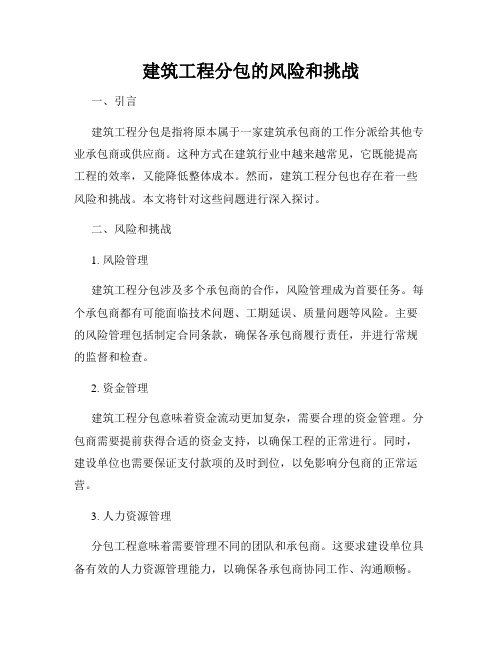 建筑工程分包的风险和挑战

一、引言

建筑工程分包是指将原本属于一家建筑承包商的工作分派给其他专业承包商或供应商。这种方式在建筑行业中越来越常见，它既能提高工程的效率，又能降低整体成本。然而，建筑工程分包也存在着一些风险和挑战。本文将针对这些问题进行深入探讨。

二、风险和挑战

1. 风险管理

建筑工程分包涉及多个承包商的合作，风险管理成为首要任务。每个承包商都有可能面临技术问题、工期延误、质量问题等风险。主要的风险管理包括制定合同条款，确保各承包商履行责任，并进行常规的监督和检查。

2. 资金管理

建筑工程分包意味着资金流动更加复杂，需要合理的资金管理。分包商需要提前获得合适的资金支持，以确保工程的正常进行。同时，建设单位也需要保证支付款项的及时到位，以免影响分包商的正常运营。

3. 人力资源管理

分包工程意味着需要管理不同的团队和承包商。这要求建设单位具备有效的人力资源管理能力，以确保各承包商协同工作、沟通顺畅。